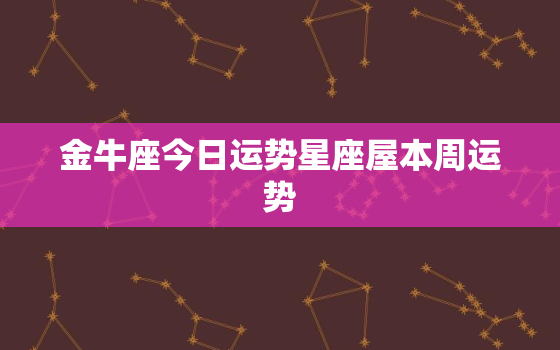 金牛座今日运势星座屋本周运势